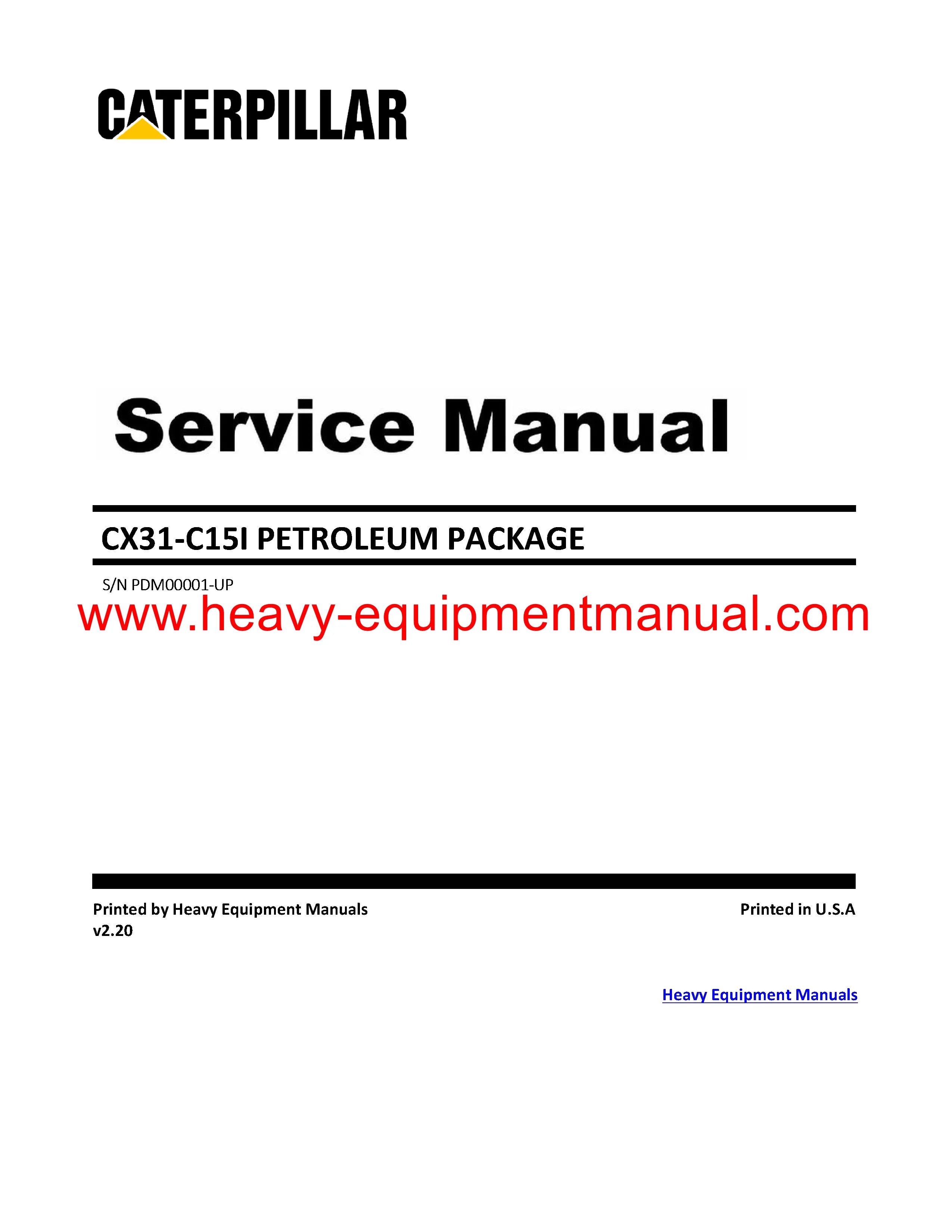 CATERPILLAR

Service Manual

CX31-C15I PETROLEUM PACKAGE

S/N PDM00001-UP

www.heavy-equipmentmanual.com

Printed by Heavy Equipment Manuals
v2.20

Printed in U.S.A

Heavy Equipment Manuals